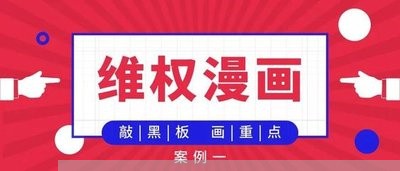 维权漫画

敲|黑|板　画|重|点

案例一